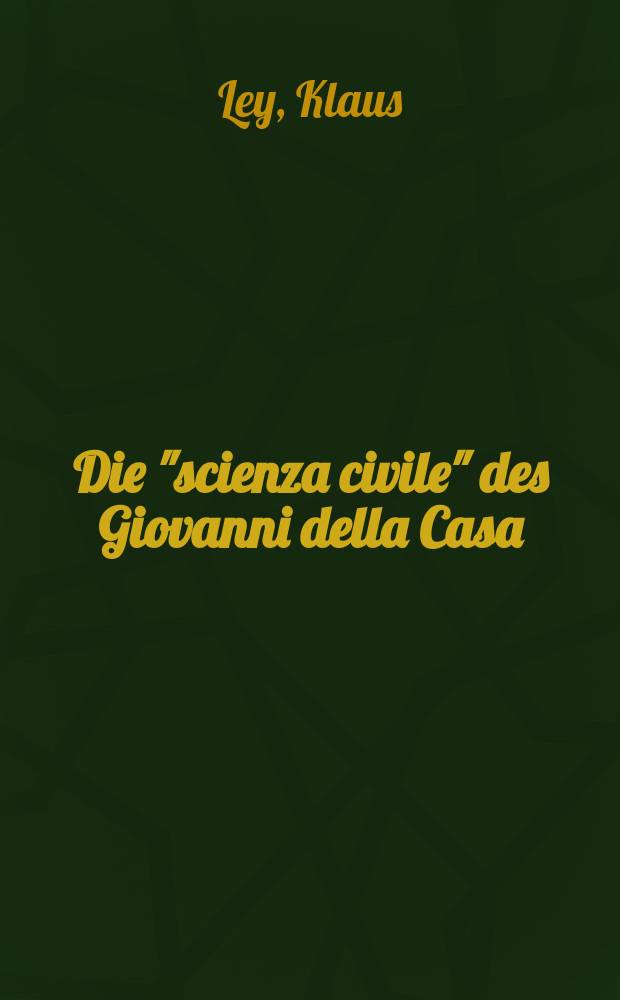 Ley, Klaus

Die "scienza civile" des Giovanni della Casa